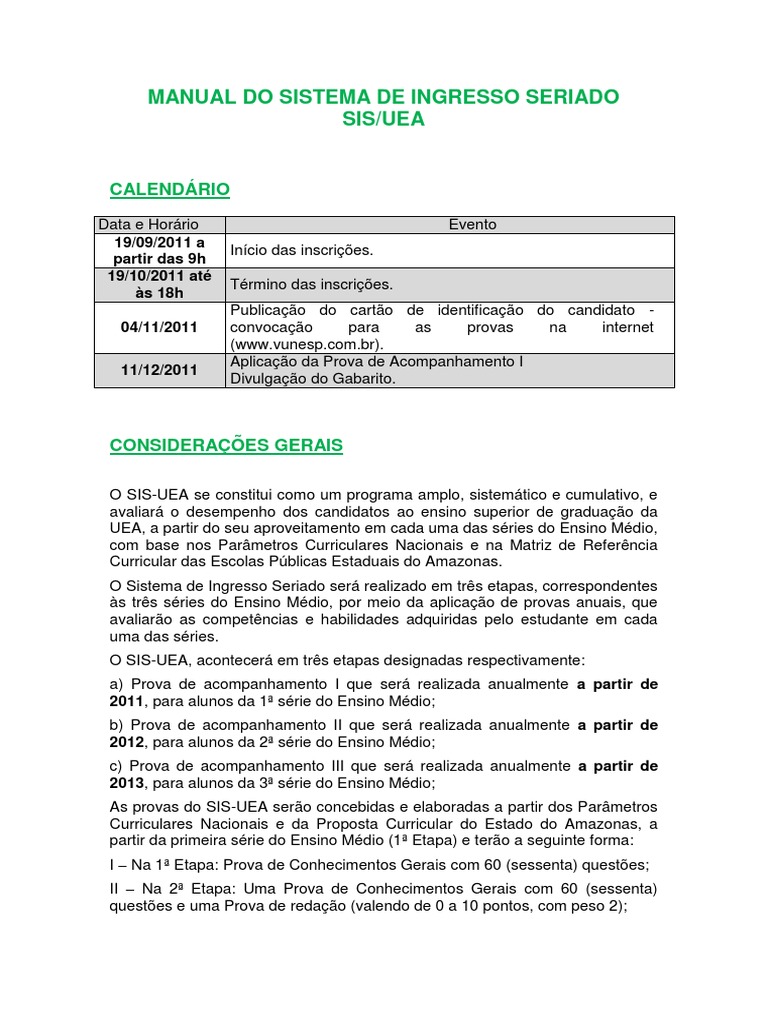 MANUAL DO SISTEMA DE INGRESSO SERIADO
SIS/UEA

CALENDÁRIO

| Data e Horário | Evento |
|---|---|
| 19/09/2011 a partir das 9h | Início das inscrições. |
| 19/10/2011 até às 18h | Término das inscrições. |
| 04/11/2011 | Publicação do cartão de identificação do candidato - convocação para as provas na internet (www.vunesp.com.br). |
| 11/12/2011 | Aplicação da Prova de Acompanhamento I Divulgação do Gabarito. |

CONSIDERAÇÕES GERAIS

O SIS-UEA se constitui como um programa amplo, sistemático e cumulativo, e avaliará o desempenho dos candidatos ao ensino superior de graduação da UEA, a partir do seu aproveitamento em cada uma das séries do Ensino Médio, com base nos Parâmetros Curriculares Nacionais e na Matriz de Referência Curricular das Escolas Públicas Estaduais do Amazonas.

O Sistema de Ingresso Seriado será realizado em três etapas, correspondentes às três séries do Ensino Médio, por meio da aplicação de provas anuais, que avaliarão as competências e habilidades adquiridas pelo estudante em cada uma das séries.

O SIS-UEA, acontecerá em três etapas designadas respectivamente:

a) Prova de acompanhamento I que será realizada anualmente a partir de 2011, para alunos da 1ª série do Ensino Médio;

b) Prova de acompanhamento II que será realizada anualmente a partir de 2012, para alunos da 2ª série do Ensino Médio;

c) Prova de acompanhamento III que será realizada anualmente a partir de 2013, para alunos da 3ª série do Ensino Médio;

As provas do SIS-UEA serão concebidas e elaboradas a partir dos Parâmetros Curriculares Nacionais e da Proposta Curricular do Estado do Amazonas, a partir da primeira série do Ensino Médio (1ª Etapa) e terão a seguinte forma:

I – Na 1ª Etapa: Prova de Conhecimentos Gerais com 60 (sessenta) questões;

II – Na 2ª Etapa: Uma Prova de Conhecimentos Gerais com 60 (sessenta) questões e uma Prova de redação (valendo de 0 a 10 pontos, com peso 2);